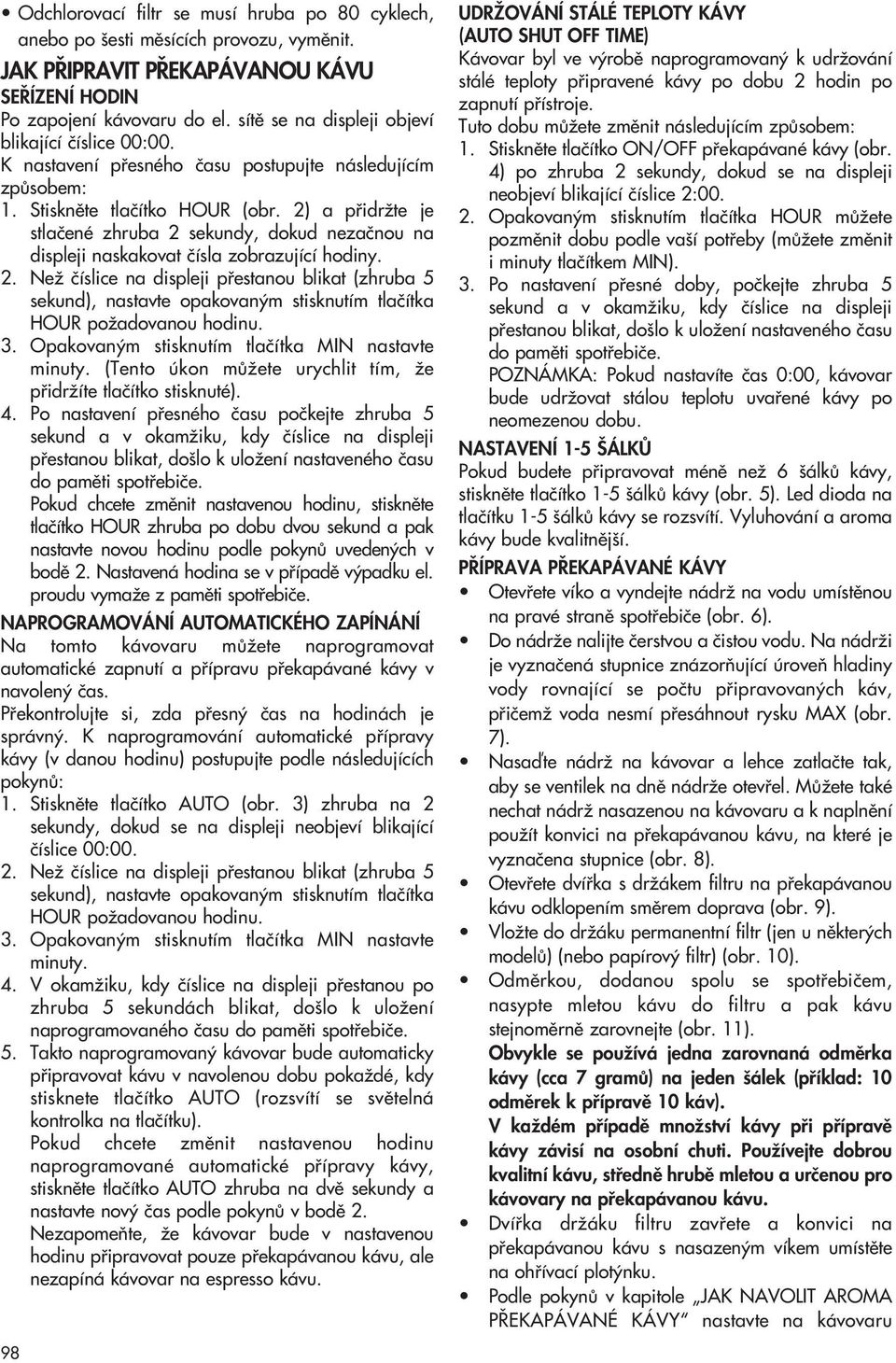 • Odchlorovací filtr se musí hruba po 80 cyklech, anebo po šesti měsících provozu, vyměnit.

JAK PŘIPRAVIT PŘEKAPÁVANOU KÁVU

SEŘÍZENÍ HODIN

Po zapojení kávovaru do el. sítě se na displeji objeví blikající číslice 00:00.

K nastavení přesného času postupujte následujícím způsobem:

1. Stiskněte tlačítko HOUR (obr. 2) a přidržte je stlačené zhruba 2 sekundy, dokud nezačnou na displeji naskakovat čísla zobrazující hodiny.

2. Než číslice na displeji přestanou blikat (zhruba 5 sekund), nastavte opakovaným stisknutím tlačítka HOUR požadovanou hodinu.

3. Opakovaným stisknutím tlačítka MIN nastavte minuty. (Tento úkon můžete urychlit tím, že přidržíte tlačítko stisknuté).

4. Po nastavení přesného času počkejte zhruba 5 sekund a v okamžiku, kdy číslice na displeji přestanou blikat, došlo k uložení nastaveného času do paměti spotřebiče.
Pokud chcete změnit nastavenou hodinu, stiskněte tlačítko HOUR zhruba po dobu dvou sekund a pak nastavte novou hodinu podle pokynů uvedených v bodě 2. Nastavená hodina se v případě výpadku el. proudu vymaže z paměti spotřebiče.

NAPROGRAMOVÁNÍ AUTOMATICKÉHO ZAPÍNÁNÍ

Na tomto kávovaru můžete naprogramovat automatické zapnutí a přípravu překapávané kávy v navolený čas.

Překontrolujte si, zda přesný čas na hodinách je správný. K naprogramování automatické přípravy kávy (v danou hodinu) postupujte podle následujících pokynů:

1. Stiskněte tlačítko AUTO (obr. 3) zhruba na 2 sekundy, dokud se na displeji neobjeví blikající číslice 00:00.

2. Než číslice na displeji přestanou blikat (zhruba 5 sekund), nastavte opakovaným stisknutím tlačítka HOUR požadovanou hodinu.

3. Opakovaným stisknutím tlačítka MIN nastavte minuty.

4. V okamžiku, kdy číslice na displeji přestanou po zhruba 5 sekundách blikat, došlo k uložení naprogramovaného času do paměti spotřebiče.

5. Takto naprogramovaný kávovar bude automaticky připravovat kávu v navolenou dobu pokaždé, kdy stisknete tlačítko AUTO (rozsvítí se světelná kontrolka na tlačítku).
Pokud chcete změnit nastavenou hodinu naprogramované automatické přípravy kávy, stiskněte tlačítko AUTO zhruba na dvě sekundy a nastavte nový čas podle pokynů v bodě 2.
Nezapomeňte, že kávovar bude v nastavenou hodinu připravovat pouze překapávanou kávu, ale nezapíná kávovar na espresso kávu.

98

UDRŽOVÁNÍ STÁLÉ TEPLOTY KÁVY (AUTO SHUT OFF TIME)

Kávovar byl ve výrobě naprogramovaný k udržování stálé teploty připravené kávy po dobu 2 hodin po zapnutí přístroje.

Tuto dobu můžete změnit následujícím způsobem:

1. Stiskněte tlačítko ON/OFF překapávané kávy (obr. 4) po zhruba 2 sekundy, dokud se na displeji neobjeví blikající číslice 2:00.

2. Opakovaným stisknutím tlačítka HOUR můžete pozměnit dobu podle vaší potřeby (můžete změnit i minuty tlačítkem MIN).

3. Po nastavení přesné doby, počkejte zhruba 5 sekund a v okamžiku, kdy číslice na displeji přestanou blikat, došlo k uložení nastaveného času do paměti spotřebiče.
POZNÁMKA: Pokud nastavíte čas 0:00, kávovar bude udržovat stálou teplotu uvařené kávy po neomezenou dobu.

NASTAVENÍ 1-5 ŠÁLKŮ

Pokud budete připravovat méně než 6 šálků kávy, stiskněte tlačítko 1-5 šálků kávy (obr. 5). Led dioda na tlačítku 1-5 šálků kávy se rozsvítí. Vyluhování a aroma kávy bude kvalitnější.

PŘÍPRAVA PŘEKAPÁVANÉ KÁVY

• Otevřete víko a vyndejte nádrž na vodu umístěnou na pravé straně spotřebiče (obr. 6).

• Do nádrže nalijte čerstvou a čistou vodu. Na nádrži je vyznačená stupnice znázorňující úroveň hladiny vody rovnající se počtu připravovaných káv, přičemž voda nesmí přesáhnout rysku MAX (obr. 7).

• Nasaďte nádrž na kávovar a lehce zatlačte tak, aby se ventilek na dně nádrže otevřel. Můžete také nechat nádrž nasazenou na kávovaru a k naplnění použít konvici na překapávanou kávu, na které je vyznačena stupnice (obr. 8).

• Otevřete dvířka s držákem filtru na překapávanou kávu odklopením směrem doprava (obr. 9).

• Vložte do držáku permanentní filtr (jen u některých modelů) (nebo papírový filtr) (obr. 10).

• Odměrkou, dodanou spolu se spotřebičem, nasypte mletou kávu do filtru a pak kávu stejnoměrně zarovnejte (obr. 11).
Obvykle se používá jedna zarovnaná odměrka kávy (cca 7 gramů) na jeden šálek (příklad: 10 odměrek k přípravě 10 káv).
V každém případě množství kávy při přípravě kávy závisí na osobní chuti. Používejte dobrou kvalitní kávu, středně hrubě mletou a určenou pro kávovary na překapávanou kávu.

• Dvířka držáku filtru zavřete a konvici na překapávanou kávu s nasazeným víkem umístěte na ohřívací plotýnku.

• Podle pokynů v kapitole „JAK NAVOLIT AROMA PŘEKAPÁVANÉ KÁVY“ nastavte na kávovaru